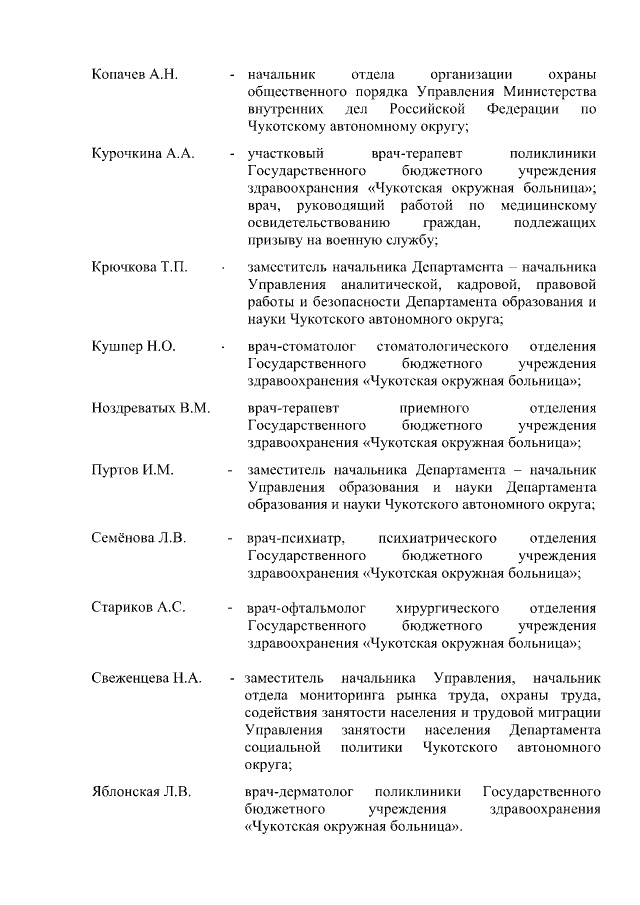 Копачев А.Н. - начальник отдела организации охраны общественного порядка Управления Министерства внутренних дел Российской Федерации по Чукотскому автономному округу;

Курочкина А.А. - участковый врач-терапевт поликлиники Государственного бюджетного учреждения здравоохранения «Чукотская окружная больница»; врач, руководящий работой по медицинскому освидетельствованию граждан, подлежащих призыву на военную службу;

Крючкова Т.П. - заместитель начальника Департамента – начальника Управления аналитической, кадровой, правовой работы и безопасности Департамента образования и науки Чукотского автономного округа;

Кушпер Н.О. - врач-стоматолог стоматологического отделения Государственного бюджетного учреждения здравоохранения «Чукотская окружная больница»;

Ноздреватых В.М. врач-терапевт приемного отделения Государственного бюджетного учреждения здравоохранения «Чукотская окружная больница»;

Пуртов И.М. - заместитель начальника Департамента – начальник Управления образования и науки Департамента образования и науки Чукотского автономного округа;

Семёнова Л.В. - врач-психиатр, психиатрического отделения Государственного бюджетного учреждения здравоохранения «Чукотская окружная больница»;

Стариков А.С. - врач-офтальмолог хирургического отделения Государственного бюджетного учреждения здравоохранения «Чукотская окружная больница»;

Свеженцева Н.А. - заместитель начальника Управления, начальник отдела мониторинга рынка труда, охраны труда, содействия занятости населения и трудовой миграции Управления занятости населения Департамента социальной политики Чукотского автономного округа;

Яблонская Л.В. врач-дерматолог поликлиники Государственного бюджетного учреждения здравоохранения «Чукотская окружная больница».